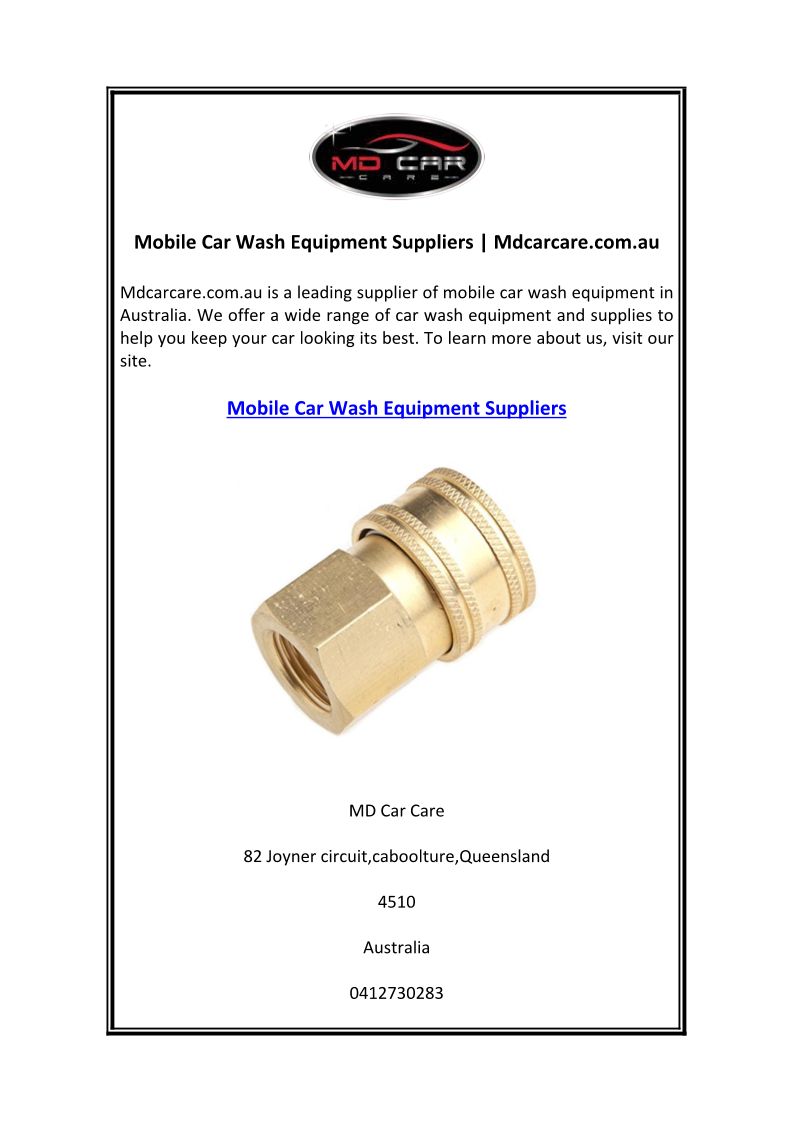 MD CAR
CARE

Mobile Car Wash Equipment Suppliers | Mdcarcare.com.au

Mdcarcare.com.au is a leading supplier of mobile car wash equipment in Australia. We offer a wide range of car wash equipment and supplies to help you keep your car looking its best. To learn more about us, visit our site.

Mobile Car Wash Equipment Suppliers

MD Car Care

82 Joyner circuit,caboolture,Queensland

4510

Australia

0412730283